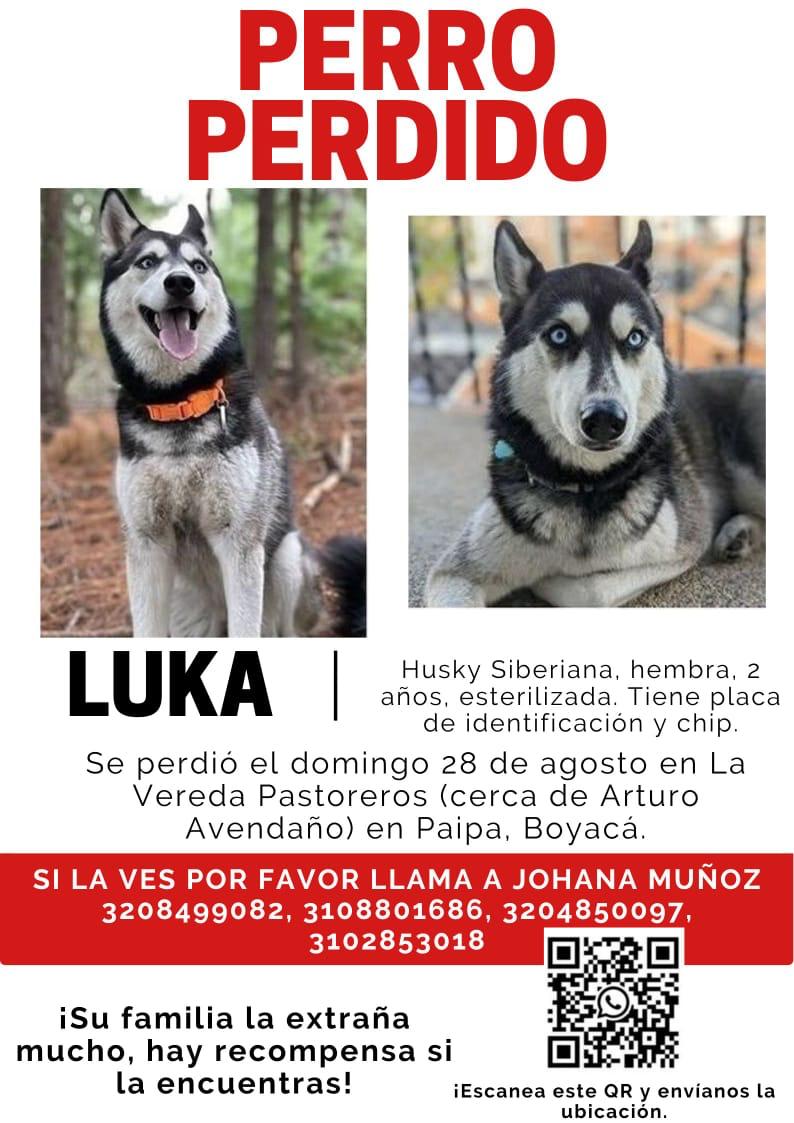 PERRO PERDIDO

LUKA

Husky Siberiana, hembra, 2 años, esterilizada. Tiene placa de identificación y chip.

Se perdió el domingo 28 de agosto en La Vereda Pastoreros (cerca de Arturo Avendaño) en Paipa, Boyacá.

SI LA VES POR FAVOR LLAMA A JOHANA MUÑOZ
3208499082, 3108801686, 3204850097, 3102853018

¡Su familia la extraña mucho, hay recompensa si la encuentras!

¡Escanea este QR y envíanos la ubicación.